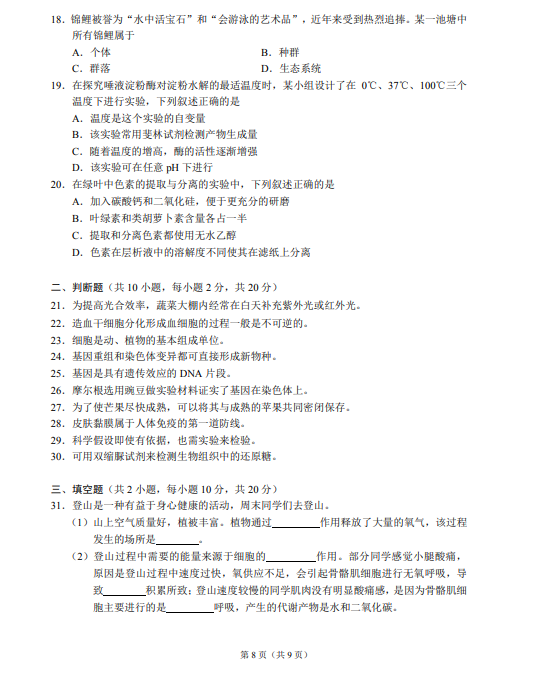 18. 锦鲤被誉为“水中活宝石”和“会游泳的艺术品”，近年来受到热烈追捧。某一池塘中所有锦鲤属于
A. 个体
B. 种群
C. 群落
D. 生态系统
19. 在探究唾液淀粉酶对淀粉水解的最适温度时，某小组设计了在 0℃、37℃、100℃三个温度下进行实验，下列叙述正确的是
A. 温度是这个实验的自变量
B. 该实验常用斐林试剂检测产物生成量
C. 随着温度的增高，酶的活性逐渐增强
D. 该实验可在任意 pH 下进行
20. 在绿叶中色素的提取与分离的实验中，下列叙述正确的是
A. 加入碳酸钙和二氧化硅，便于更充分的研磨
B. 叶绿素和类胡萝卜素含量各占一半
C. 提取和分离色素都使用无水乙醇
D. 色素在层析液中的溶解度不同使其在滤纸上分离

二、判断题（共 10 小题，每小题 2 分，共 20 分）
21. 为提高光合效率，蔬菜大棚内经常在白天补充紫外光或红外光。
22. 造血干细胞分化形成血细胞的过程一般是不可逆的。
23. 细胞是动、植物的基本组成单位。
24. 基因重组和染色体变异都可直接形成新物种。
25. 基因是具有遗传效应的 DNA 片段。
26. 摩尔根选用豌豆做实验材料证实了基因在染色体上。
27. 为了使芒果尽快成熟，可以将其与成熟的苹果共同密闭保存。
28. 皮肤黏膜属于人体免疫的第一道防线。
29. 科学假设即使有依据，也需实验来检验。
30. 可用双缩脲试剂来检测生物组织中的还原糖。

三、填空题（共 2 小题，每小题 10 分，共 20 分）
31. 登山是一种有益于身心健康的活动，周末同学们去登山。
（1）山上空气质量好，植被丰富。植物通过________作用释放了大量的氧气，该过程发生的场所是________。
（2）登山过程中需要的能量来源于细胞的________作用。部分同学感觉小腿酸痛，原因是登山过程中速度过快，氧供应不足，会引起骨骼肌细胞进行无氧呼吸，导致________积累所致；登山速度较慢的同学肌肉没有明显酸痛感，是因为骨骼肌细胞主要进行的是________呼吸，产生的代谢产物是水和二氧化碳。

第 8 页（共 9 页）